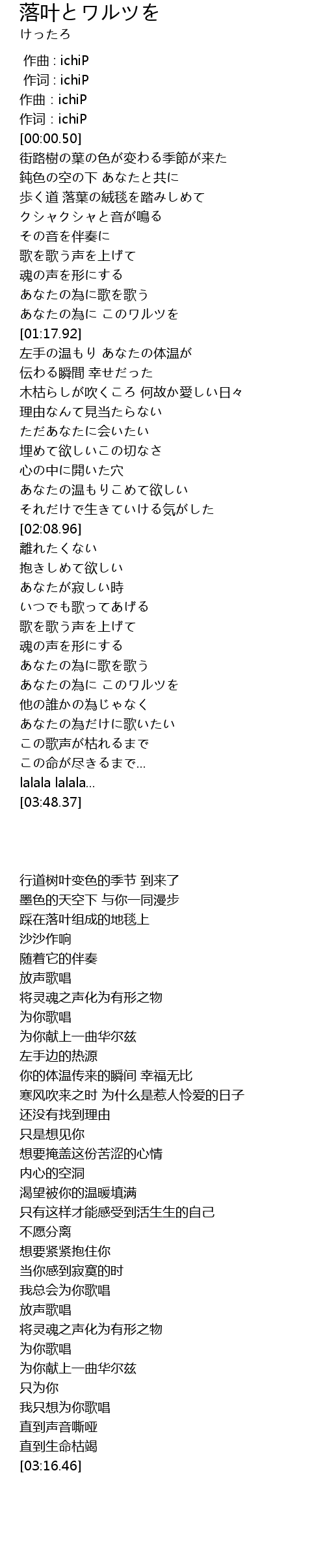 落叶とワルツを
けったろ

作曲 : ichiP
作词 : ichiP
作曲 : ichiP
作词 : ichiP
[00:00.50]
街路樹の葉の色が変わる季節が来た
鈍色の空の下 あなたと共に
歩く道 落葉の絨毯を踏みしめて
クシャクシャと音が鳴る
その音を伴奏に
歌を歌う声を上げて
魂の声を形にする
あなたの為に歌を歌う
あなたの為に このワルツを
[01:17.92]
左手の温もり あなたの体温が
伝わる瞬間 幸せだった
木枯らしが吹くころ 何故か愛しい日々
理由なんて見当たらない
ただあなたに会いたい
埋めて欲しいこの切なさ
心の中に開いた穴
あなたの温もりこめて欲しい
それだけで生きていける気がした
[02:08.96]
離れたくない
抱きしめて欲しい
あなたが寂しい時
いつでも歌ってあげる
歌を歌う声を上げて
魂の声を形にする
あなたの為に歌を歌う
あなたの為に このワルツを
他の誰かの為じゃなく
あなたの為だけに歌いたい
この歌声が枯れるまで
この命が尽きるまで...
lalala lalala...
[03:48.37]

行道树叶变色的季节 到来了
墨色的天空下 与你一同漫步
踩在落叶组成的地毯上
沙沙作响
随着它的伴奏
放声歌唱
将灵魂之声化为有形之物
为你歌唱
为你献上一曲华尔兹
左手边的热源
你的体温传来的瞬间 幸福无比
寒风吹来之时 为什么是惹人怜爱的日子
还没有找到理由
只是想见你
想要掩盖这份苦涩的心情
内心的空洞
渴望被你的温暖填满
只有这样才能感受到活生生的自己
不愿分离
想要紧紧抱住你
当你感到寂寞的时
我总会为你歌唱
放声歌唱
将灵魂之声化为有形之物
为你歌唱
为你献上一曲华尔兹
只为你
我只想为你歌唱
直到声音嘶哑
直到生命枯竭
[03:16.46]